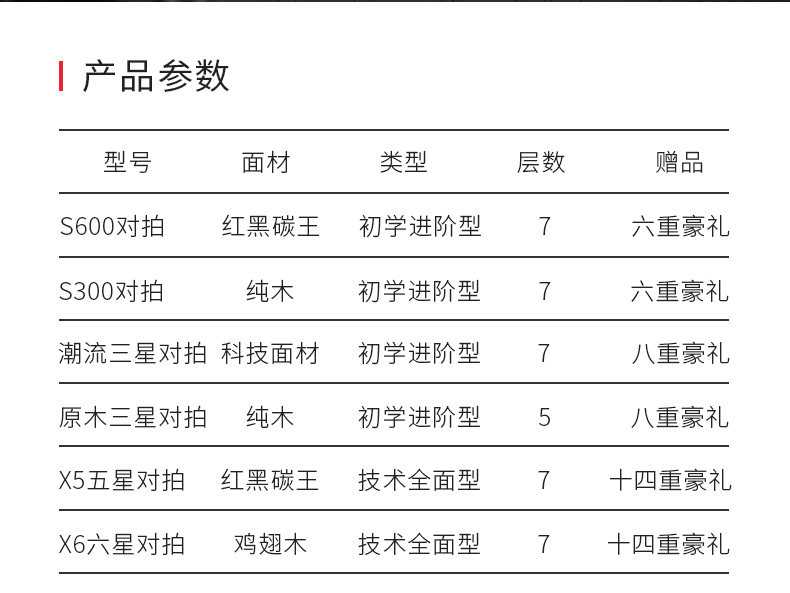 产品参数

| 型号 | 面材 | 类型 | 层数 | 赠品 |
|---|---|---|---|---|
| S600对拍 | 红黑碳王 | 初学进阶型 | 7 | 六重豪礼 |
| S300对拍 | 纯木 | 初学进阶型 | 7 | 六重豪礼 |
| 潮流三星对拍 | 科技面材 | 初学进阶型 | 7 | 八重豪礼 |
| 原木三星对拍 | 纯木 | 初学进阶型 | 5 | 八重豪礼 |
| X5五星对拍 | 红黑碳王 | 技术全面型 | 7 | 十四重豪礼 |
| X6六星对拍 | 鸡翅木 | 技术全面型 | 7 | 十四重豪礼 |